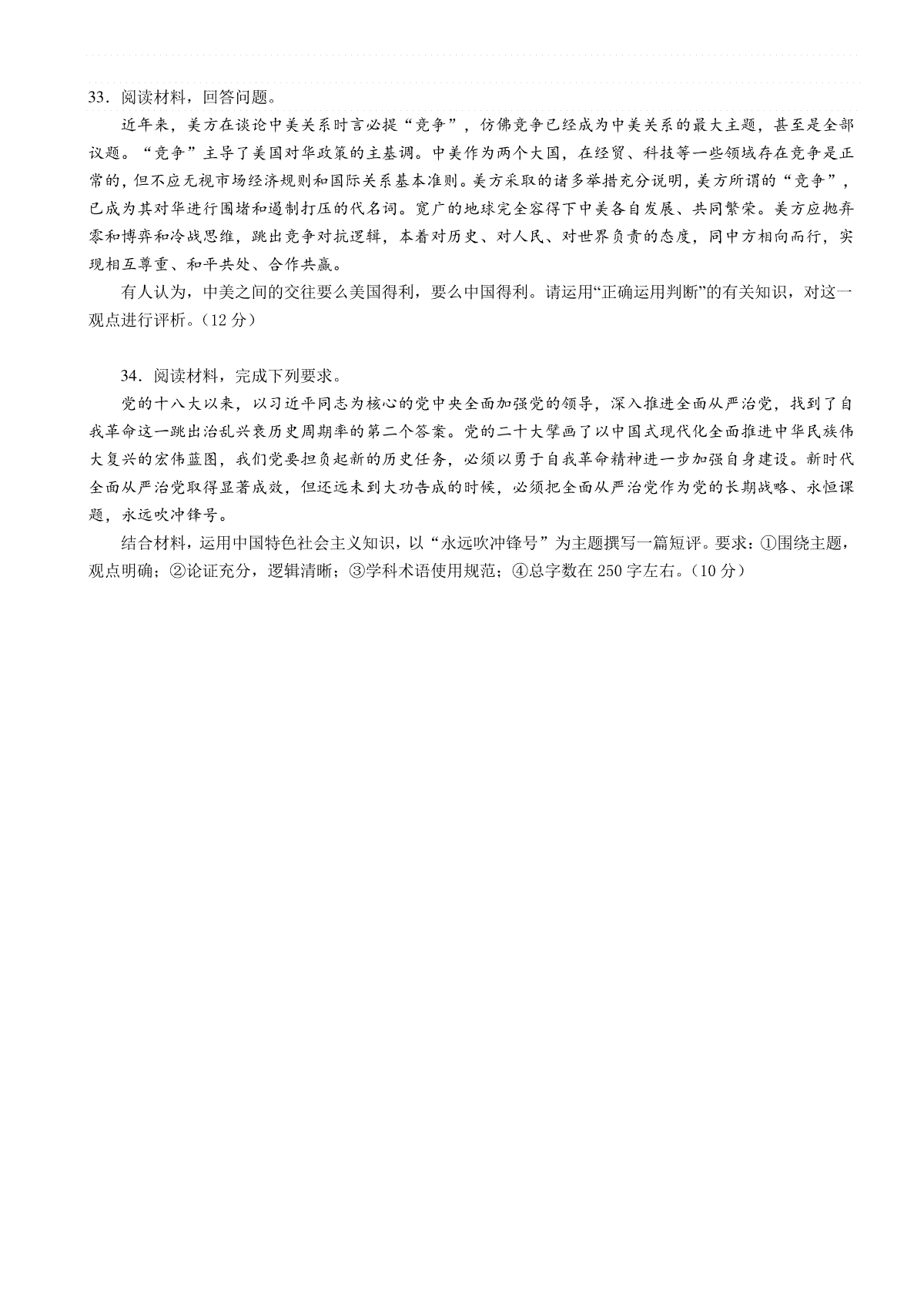 33．阅读材料，回答问题。

近年来，美方在谈论中美关系时言必提“竞争”，仿佛竞争已经成为中美关系的最大主题，甚至是全部议题。“竞争”主导了美国对华政策的主基调。中美作为两个大国，在经贸、科技等一些领域存在竞争是正常的，但不应无视市场经济规则和国际关系基本准则。美方采取的诸多举措充分说明，美方所谓的“竞争”，已成为其对华进行围堵和遏制打压的代名词。宽广的地球完全容得下中美各自发展、共同繁荣。美方应抛弃零和博弈和冷战思维，跳出竞争对抗逻辑，本着对历史、对人民、对世界负责的态度，同中方相向而行，实现相互尊重、和平共处、合作共赢。

有人认为，中美之间的交往要么美国得利，要么中国得利。请运用“正确运用判断”的有关知识，对这一观点进行评析。（12 分）

34．阅读材料，完成下列要求。

党的十八大以来，以习近平同志为核心的党中央全面加强党的领导，深入推进全面从严治党，找到了自我革命这一跳出治乱兴衰历史周期率的第二个答案。党的二十大擘画了以中国式现代化全面推进中华民族伟大复兴的宏伟蓝图，我们党要担负起新的历史任务，必须以勇于自我革命精神进一步加强自身建设。新时代全面从严治党取得显著成效，但还远未到大功告成的时候，必须把全面从严治党作为党的长期战略、永恒课题，永远吹冲锋号。

结合材料，运用中国特色社会主义知识，以“永远吹冲锋号”为主题撰写一篇短评。要求：①围绕主题，观点明确；②论证充分，逻辑清晰；③学科术语使用规范；④总字数在 250 字左右。（10 分）